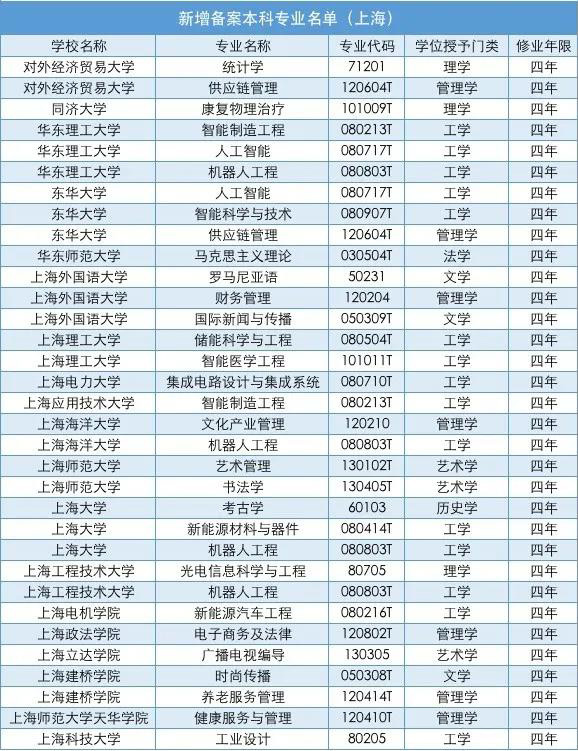 新增备案本科专业名单（上海）

| 学校名称 | 专业名称 | 专业代码 | 学位授予门类 | 修业年限 |
|---|---|---|---|---|
| 对外经济贸易大学 | 统计学 | 71201 | 理学 | 四年 |
| 对外经济贸易大学 | 供应链管理 | 120604T | 管理学 | 四年 |
| 同济大学 | 康复物理治疗 | 101009T | 理学 | 四年 |
| 华东理工大学 | 智能制造工程 | 080213T | 工学 | 四年 |
| 华东理工大学 | 人工智能 | 080717T | 工学 | 四年 |
| 华东理工大学 | 机器人工程 | 080803T | 工学 | 四年 |
| 东华大学 | 人工智能 | 080717T | 工学 | 四年 |
| 东华大学 | 智能科学与技术 | 080907T | 工学 | 四年 |
| 东华大学 | 供应链管理 | 120604T | 管理学 | 四年 |
| 华东师范大学 | 马克思主义理论 | 030504T | 法学 | 四年 |
| 上海外国语大学 | 罗马尼亚语 | 50231 | 文学 | 四年 |
| 上海外国语大学 | 财务管理 | 120204 | 管理学 | 四年 |
| 上海外国语大学 | 国际新闻与传播 | 050309T | 文学 | 四年 |
| 上海理工大学 | 储能科学与工程 | 080504T | 工学 | 四年 |
| 上海理工大学 | 智能医学工程 | 101011T | 工学 | 四年 |
| 上海电力大学 | 集成电路设计与集成系统 | 080710T | 工学 | 四年 |
| 上海应用技术大学 | 智能制造工程 | 080213T | 工学 | 四年 |
| 上海海洋大学 | 文化产业管理 | 120210 | 管理学 | 四年 |
| 上海海洋大学 | 机器人工程 | 080803T | 工学 | 四年 |
| 上海师范大学 | 艺术管理 | 130102T | 艺术学 | 四年 |
| 上海师范大学 | 书法学 | 130405T | 艺术学 | 四年 |
| 上海大学 | 考古学 | 60103 | 历史学 | 四年 |
| 上海大学 | 新能源材料与器件 | 080414T | 工学 | 四年 |
| 上海大学 | 机器人工程 | 080803T | 工学 | 四年 |
| 上海工程技术大学 | 光电信息科学与工程 | 80705 | 理学 | 四年 |
| 上海工程技术大学 | 机器人工程 | 080803T | 工学 | 四年 |
| 上海电机学院 | 新能源汽车工程 | 080216T | 工学 | 四年 |
| 上海政法学院 | 电子商务及法律 | 120802T | 管理学 | 四年 |
| 上海立达学院 | 广播电视编导 | 130305 | 艺术学 | 四年 |
| 上海建桥学院 | 时尚传播 | 050308T | 文学 | 四年 |
| 上海建桥学院 | 养老服务管理 | 120414T | 管理学 | 四年 |
| 上海师范大学天华学院 | 健康服务与管理 | 120410T | 管理学 | 四年 |
| 上海科技大学 | 工业设计 | 80205 | 工学 | 四年 |